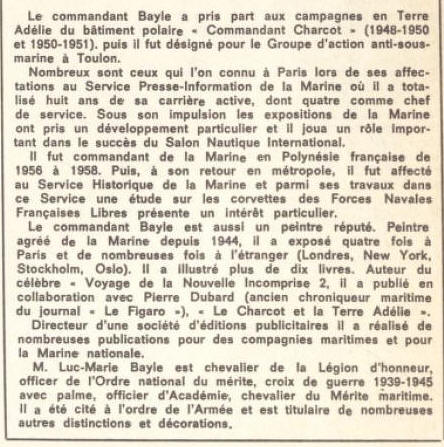 Le commandant Bayle a pris part aux campagnes en Terre Adélie du bâtiment polaire « Commandant Charcot » (1948-1950 et 1950-1951). puis il fut désigné pour le Groupe d'action anti-sous-marine à Toulon.

Nombreux sont ceux qui l'on connu à Paris lors de ses affectations au Service Presse-Information de la Marine où il a totalisé huit ans de sa carrière active, dont quatre comme chef de service. Sous son impulsion les expositions de la Marine ont pris un développement particulier et il joua un rôle important dans le succès du Salon Nautique International.

Il fut commandant de la Marine en Polynésie française de 1956 à 1958. Puis, à son retour en métropole, il fut affecté au Service Historique de la Marine et parmi ses travaux dans ce Service une étude sur les corvettes des Forces Navales Françaises Libres présente un intérêt particulier.

Le commandant Bayle est aussi un peintre réputé. Peintre agréé de la Marine depuis 1944, il a exposé quatre fois à Paris et de nombreuses fois à l'étranger (Londres, New York, Stockholm, Oslo). Il a illustré plus de dix livres. Auteur du célèbre « Voyage de la Nouvelle Incomprise 2, il a publié en collaboration avec Pierre Dubard (ancien chroniqueur maritime du journal « Le Figaro »), « Le Charcot et la Terre Adélie ».

Directeur d'une société d'éditions publicitaires il a réalisé de nombreuses publications pour des compagnies maritimes et pour la Marine nationale.

M. Luc-Marie Bayle est chevalier de la Légion d'honneur, officer de l'Ordre national du mérite, croix de guerre 1939-1945 avec palme, officier d'Académie, chevalier du Mérite maritime. Il a été cité à l'ordre de l'Armée et est titulaire de nombreuses autres distinctions et décorations.